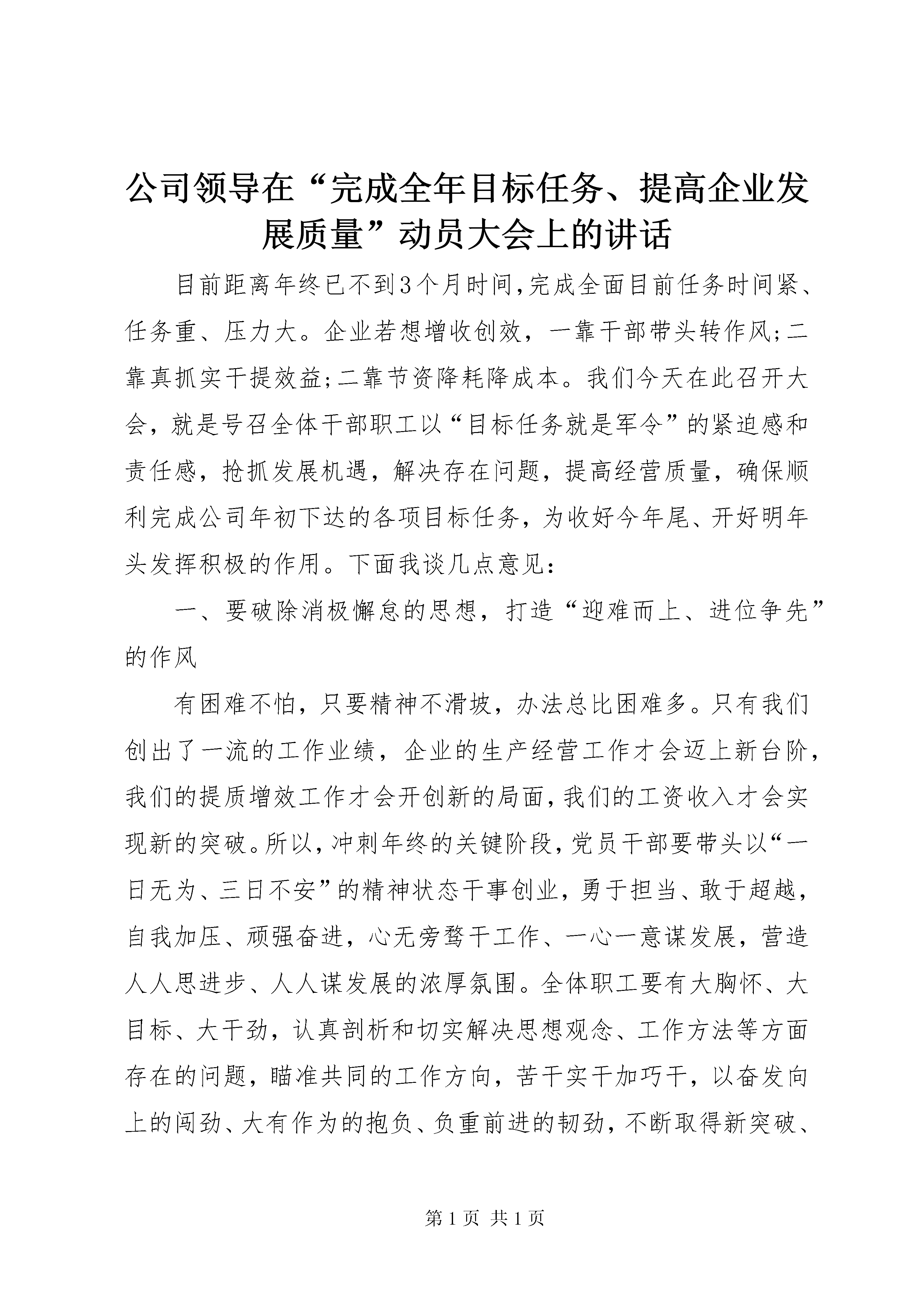 公司领导在“完成全年目标任务、提高企业发展质量”动员大会上的讲话

目前距离年终已不到3个月时间，完成全面目前任务时间紧、任务重、压力大。企业若想增收创效，一靠干部带头转作风;二靠真抓实干提效益;二靠节资降耗降成本。我们今天在此召开大会，就是号召全体干部职工以“目标任务就是军令”的紧迫感和责任感，抢抓发展机遇，解决存在问题，提高经营质量，确保顺利完成公司年初下达的各项目标任务，为收好今年尾、开好明年头发挥积极的作用。下面我谈几点意见：

一、要破除消极懈怠的思想，打造“迎难而上、进位争先”的作风

有困难不怕，只要精神不滑坡，办法总比困难多。只有我们创出了一流的工作业绩，企业的生产经营工作才会迈上新台阶，我们的提质增效工作才会开创新的局面，我们的工资收入才会实现新的突破。所以，冲刺年终的关键阶段，党员干部要带头以“一日无为、三日不安”的精神状态干事创业，勇于担当、敢于超越，自我加压、顽强奋进，心无旁骛干工作、一心一意谋发展，营造人人思进步、人人谋发展的浓厚氛围。全体职工要有大胸怀、大目标、大干劲，认真剖析和切实解决思想观念、工作方法等方面存在的问题，瞄准共同的工作方向，苦干实干加巧干，以奋发向上的闯劲、大有作为的抱负、负重前进的韧劲，不断取得新突破、

第1页 共1页